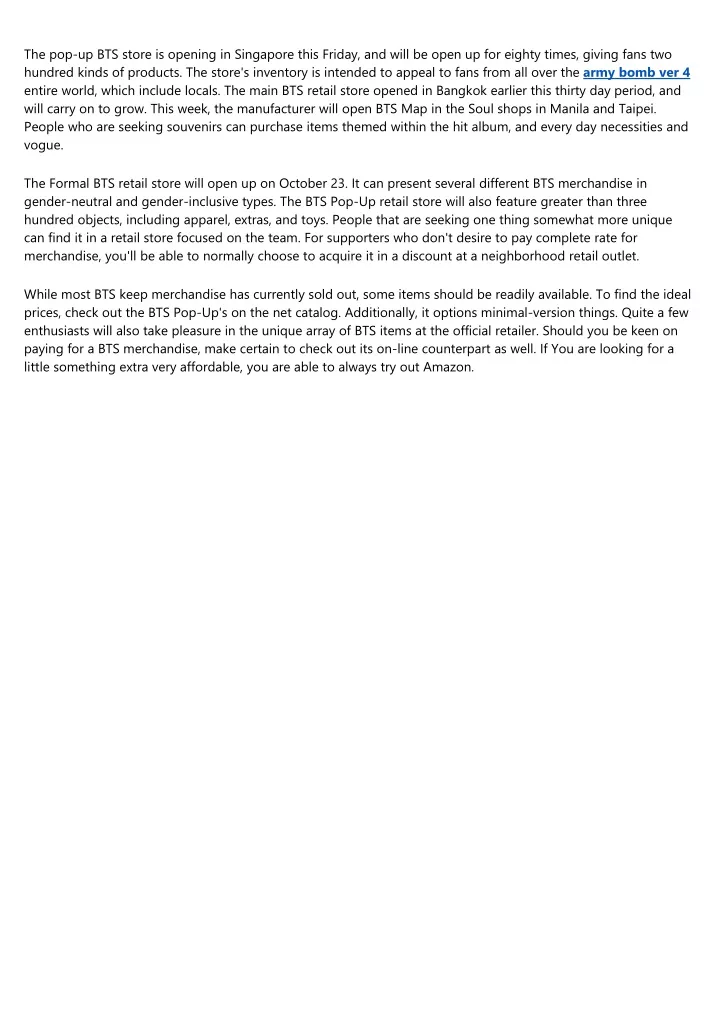 The pop-up BTS store is opening in Singapore this Friday, and will be open up for eighty times, giving fans two hundred kinds of products. The store's inventory is intended to appeal to fans from all over the army bomb ver 4 entire world, which include locals. The main BTS retail store opened in Bangkok earlier this thirty day period, and will carry on to grow. This week, the manufacturer will open BTS Map in the Soul shops in Manila and Taipei. People who are seeking souvenirs can purchase items themed within the hit album, and every day necessities and vogue.

The Formal BTS retail store will open up on October 23. It can present several different BTS merchandise in gender-neutral and gender-inclusive types. The BTS Pop-Up retail store will also feature greater than three hundred objects, including apparel, extras, and toys. People that are seeking one thing somewhat more unique can find it in a retail store focused on the team. For supporters who don't desire to pay complete rate for merchandise, you'll be able to normally choose to acquire it in a discount at a neighborhood retail outlet.

While most BTS keep merchandise has currently sold out, some items should be readily available. To find the ideal prices, check out the BTS Pop-Up's on the net catalog. Additionally, it options minimal-version things. Quite a few enthusiasts will also take pleasure in the unique array of BTS items at the official retailer. Should you be keen on paying for a BTS merchandise, make certain to check out its on-line counterpart as well. If You are looking for a little something extra very affordable, you are able to always try out Amazon.